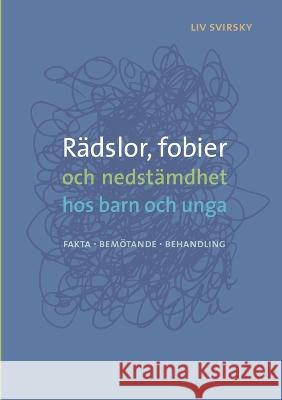 LIV SVIRSKY

Rädslor, fobier
och nedstämdhet
hos barn och unga

FAKTA · BEMÖTANDE · BEHANDLING

Kraina Książek